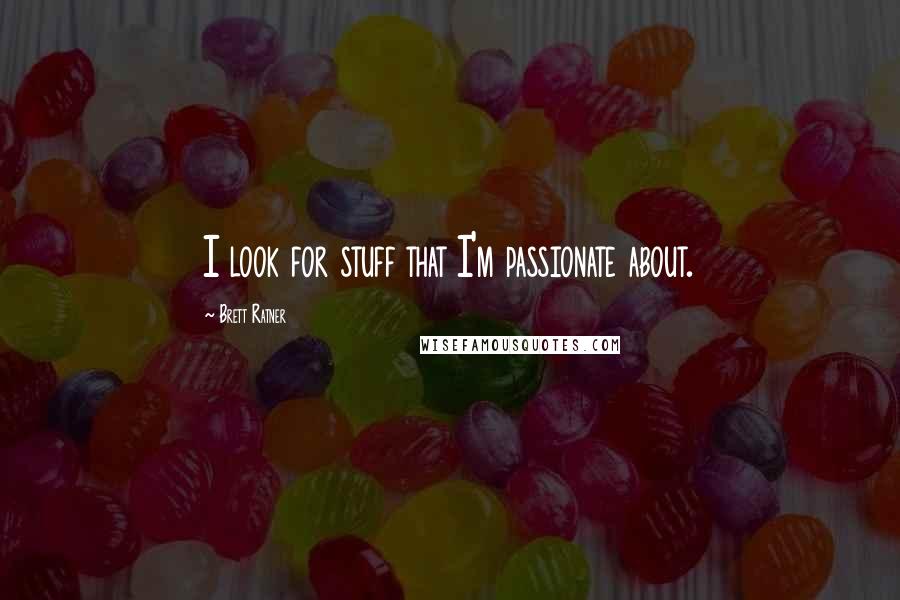 I look for stuff that I'm passionate about.

~ Brett Ratner

WISEFAMOUSQUOTES.COM